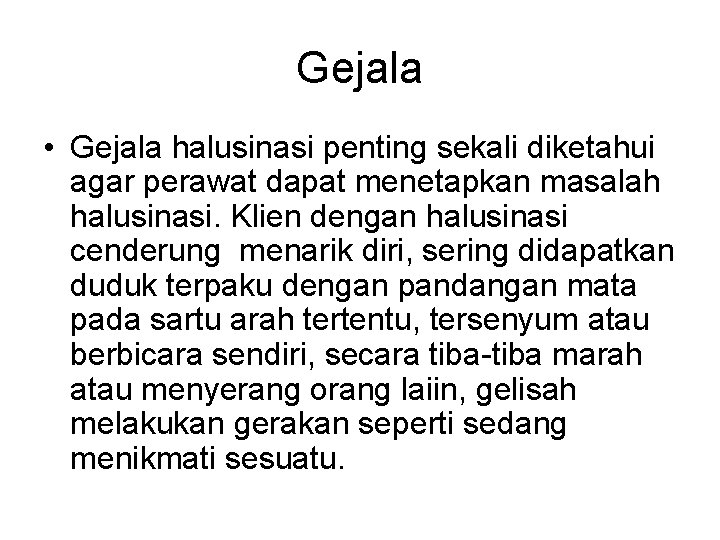 Gejala

• Gejala halusinasi penting sekali diketahui agar perawat dapat menetapkan masalah halusinasi. Klien dengan halusinasi cenderung  menarik diri, sering didapatkan duduk terpaku dengan pandangan mata pada sartu arah tertentu, tersenyum atau berbicara sendiri, secara tiba-tiba marah atau menyerang orang laiin, gelisah melakukan gerakan seperti sedang menikmati sesuatu.